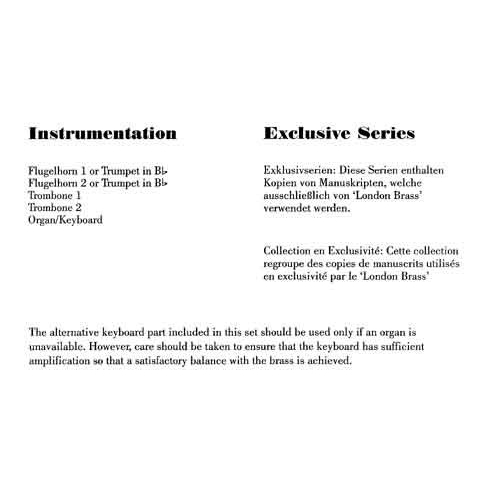 Instrumentation

Flugelhorn 1 or Trumpet in B♭
Flugelhorn 2 or Trumpet in B♭
Trombone 1
Trombone 2
Organ/Keyboard

Exclusive Series

Exklusivserien: Diese Serien enthalten Kopien von Manuskripten, welche ausschließlich von 'London Brass' verwendet werden.

Collection en Exclusivité: Cette collection regroupe des copies de manuscrits utilisés en exclusivité par le 'London Brass'

The alternative keyboard part included in this set should be used only if an organ is unavailable. However, care should be taken to ensure that the keyboard has sufficient amplification so that a satisfactory balance with the brass is achieved.